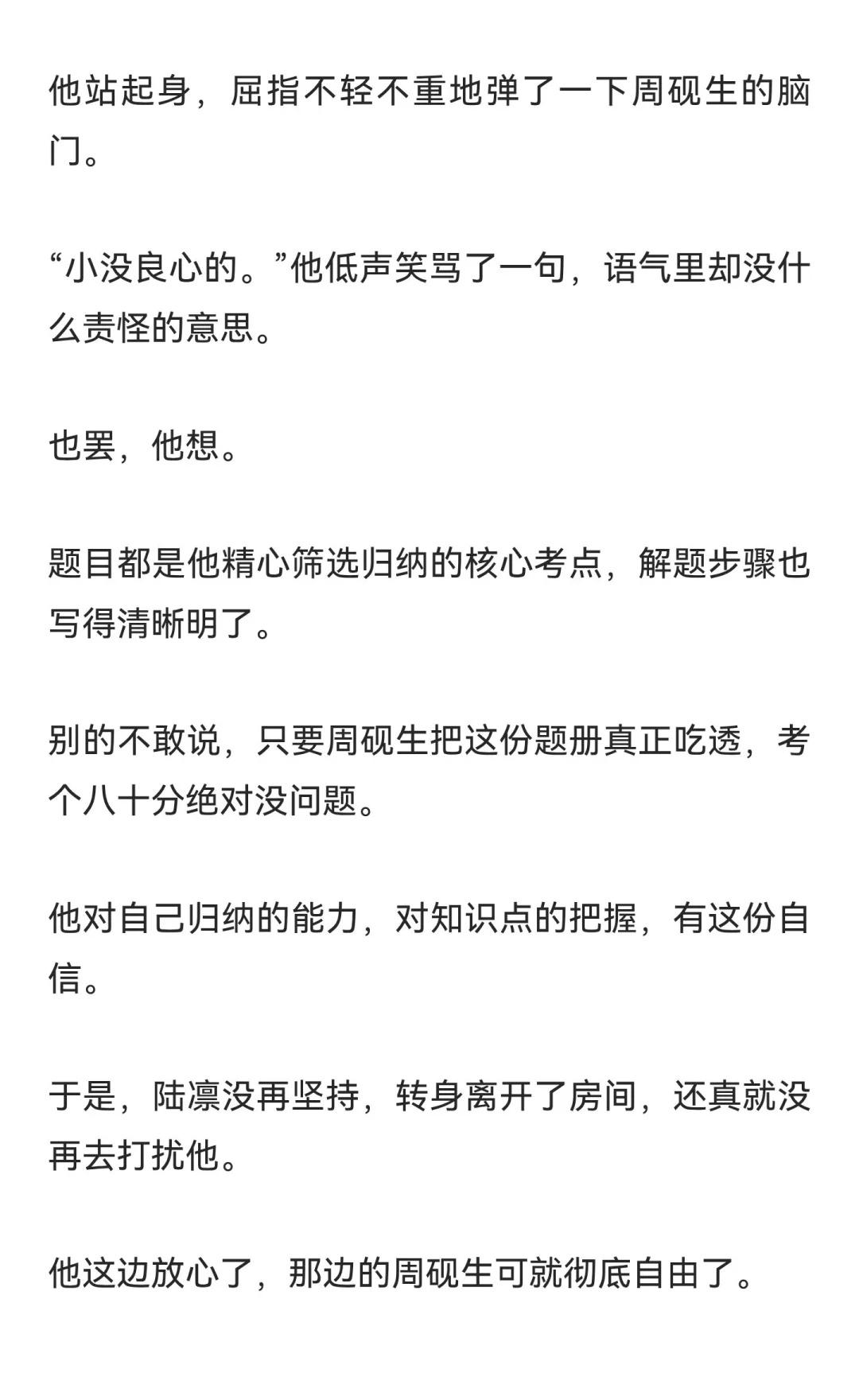 他站起身，屈指不轻不重地弹了一下周砚生的脑门。

“小没良心的。”他低声笑骂了一句，语气里却没什么责怪的意思。

也罢，他想。

题目都是他精心筛选归纳的核心考点，解题步骤也写得清晰明了。

别的不敢说，只要周砚生把这份题册真正吃透，考个八十分绝对没问题。

他对自己归纳的能力，对知识点的把握，有这份自信。

于是，陆凛没再坚持，转身离开了房间，还真就没再去打扰他。

他这边放心了，那边的周砚生可就彻底自由了。